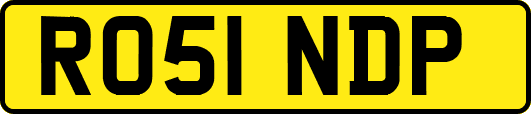 RO51 NDP